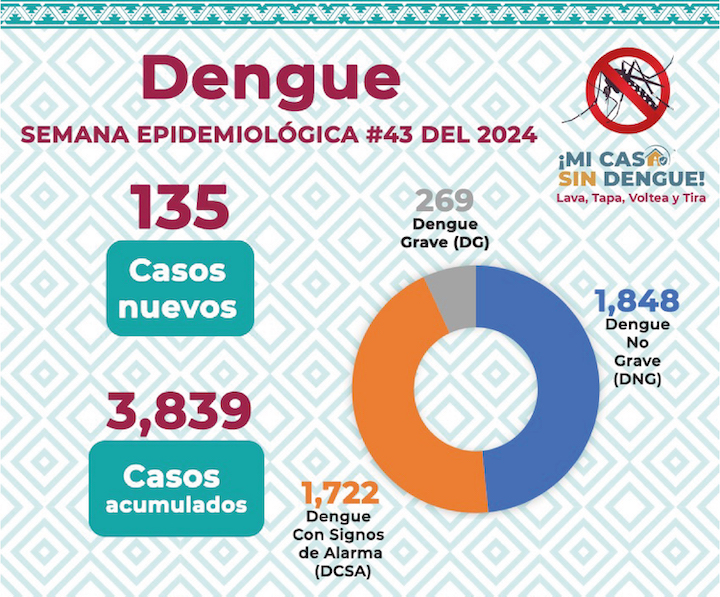 Dengue

SEMANA EPIDEMIOLÓGICA #43 DEL 2024

¡MI CASA SIN DENGUE!
Lava, Tapa, Voltea y Tira

135
Casos nuevos

3,839
Casos acumulados

269
Dengue Grave (DG)

1,848
Dengue No Grave (DNG)

1,722
Dengue Con Signos de Alarma (DCSA)